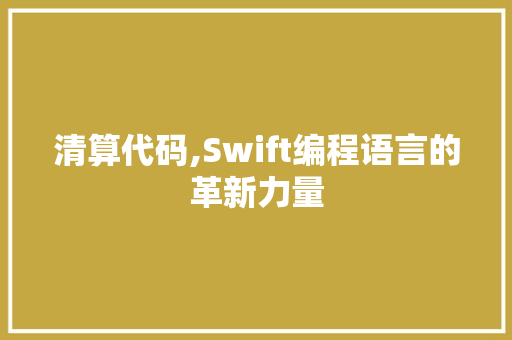 清算代码,Swift编程语言的革新力量